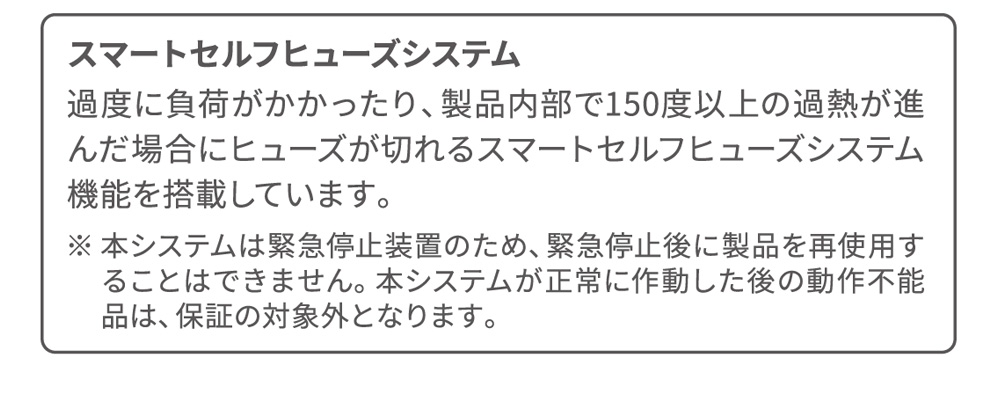 スマートセルフヒューズシステム

過度に負荷がかかったり、製品内部で150度以上の過熱が進んだ場合にヒューズが切れるスマートセルフヒューズシステム機能を搭載しています。

※ 本システムは緊急停止装置のため、緊急停止後に製品を再使用することはできません。本システムが正常に作動した後の動作不能品は、保証の対象外となります。